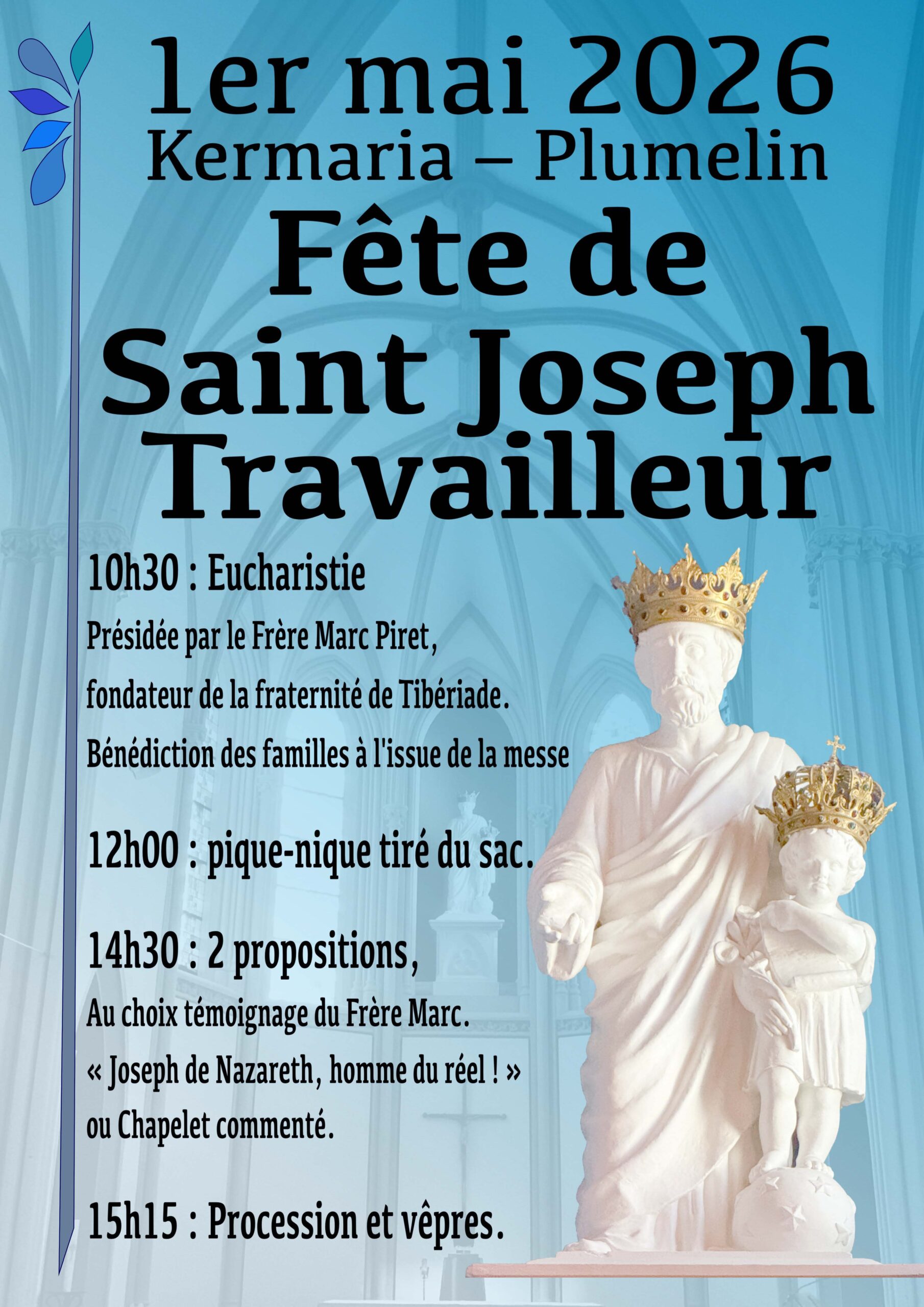 1er mai 2026
Kermaria – Plumelin
Fête de
Saint Joseph
Travailleur

10h30 : Eucharistie
Présidée par le Frère Marc Piret, fondateur de la fraternité de Tibériade. Bénédiction des familles à l'issue de la messe

12h00 : pique-nique tiré du sac.

14h30 : 2 propositions,
Au choix témoignage du Frère Marc. « Joseph de Nazareth, homme du réel ! » ou Chapelet commenté.

15h15 : Procession et vêpres.